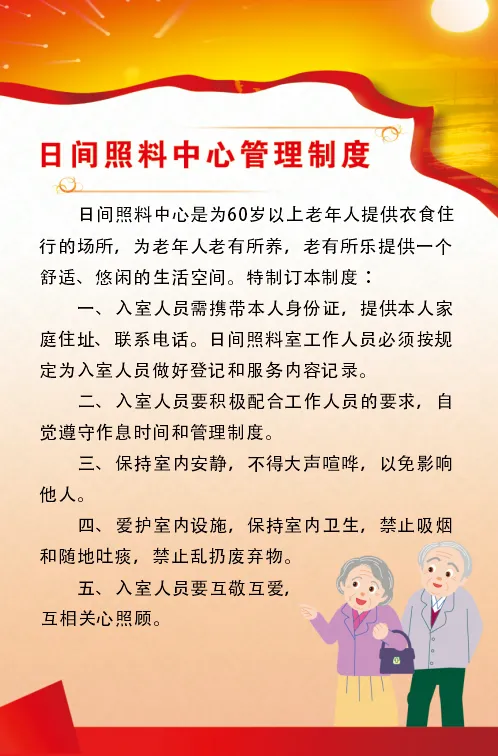 日间照料中心管理制度

日间照料中心是为60岁以上老年人提供衣食住行的场所，为老年人老有所养，老有所乐提供一个舒适、悠闲的生活空间。特制订本制度：

一、入室人员需携带本人身份证，提供本人家庭住址、联系电话。日间照料室工作人员必须按规定为入室人员做好登记和服务内容记录。

二、入室人员要积极配合工作人员的要求，自觉遵守作息时间和管理制度。

三、保持室内安静，不得大声喧哗，以免影响他人。

四、爱护室内设施，保持室内卫生，禁止吸烟和随地吐痰，禁止乱扔废弃物。

五、入室人员要互敬互爱，互相关心照顾。